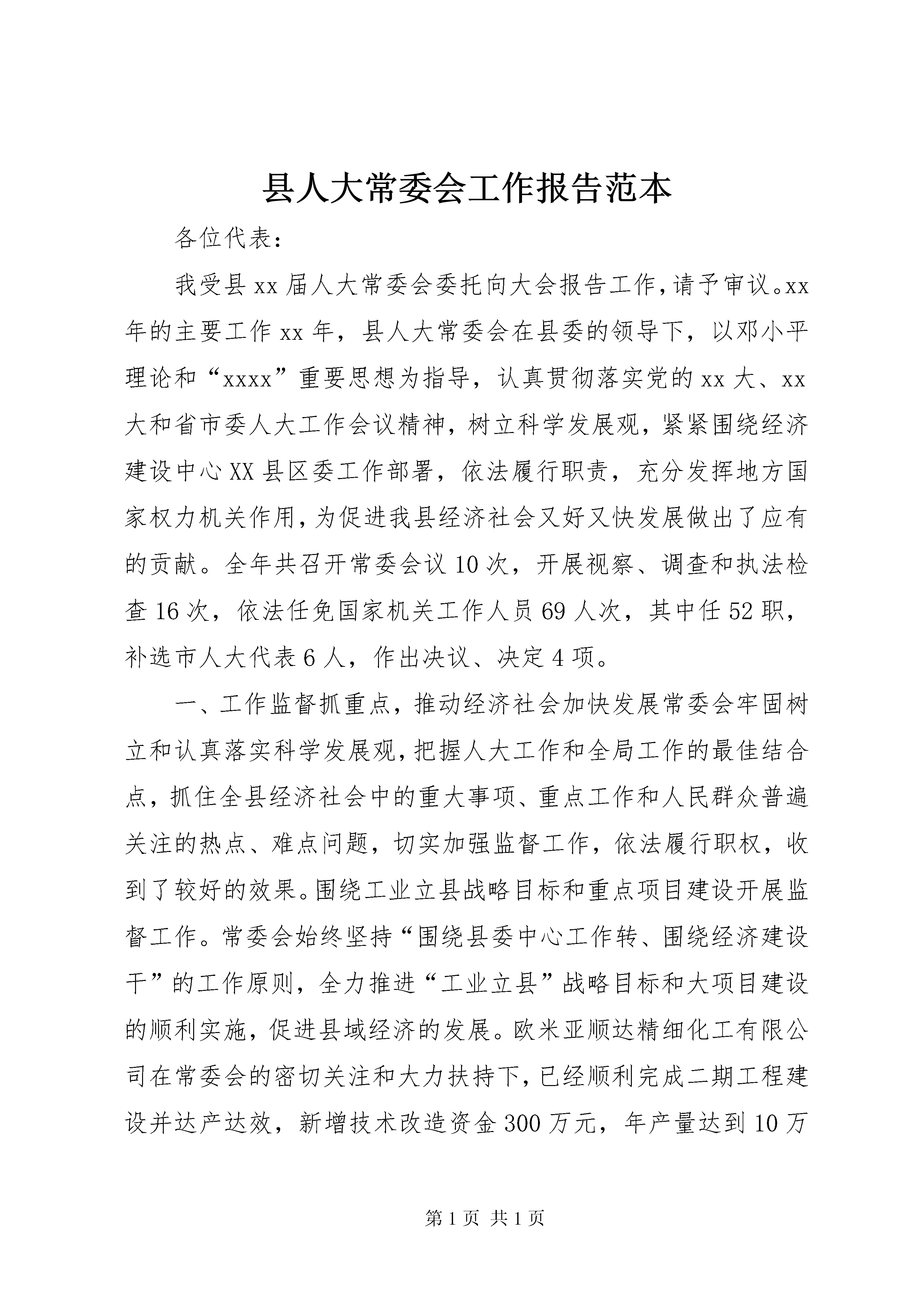 县人大常委会工作报告范本

各位代表：

我受县xx届人大常委会委托向大会报告工作,请予审议。xx年的主要工作xx年，县人大常委会在县委的领导下，以邓小平理论和“xxxx”重要思想为指导，认真贯彻落实党的xx大、xx大和省市委人大工作会议精神，树立科学发展观，紧紧围绕经济建设中心XX县区委工作部署，依法履行职责，充分发挥地方国家权力机关作用，为促进我县经济社会又好又快发展做出了应有的贡献。全年共召开常委会议10次，开展视察、调查和执法检查16次，依法任免国家机关工作人员69人次，其中任52职，补选市人大代表6人，作出决议、决定4项。

一、工作监督抓重点，推动经济社会加快发展常委会牢固树立和认真落实科学发展观，把握人大工作和全局工作的最佳结合点，抓住全县经济社会中的重大事项、重点工作和人民群众普遍关注的热点、难点问题，切实加强监督工作，依法履行职权，收到了较好的效果。围绕工业立县战略目标和重点项目建设开展监督工作。常委会始终坚持“围绕县委中心工作转、围绕经济建设干”的工作原则，全力推进“工业立县”战略目标和大项目建设的顺利实施，促进县域经济的发展。欧米亚顺达精细化工有限公司在常委会的密切关注和大力扶持下，已经顺利完成二期工程建设并达产达效，新增技术改造资金300万元，年产量达到10万

第1页 共1页